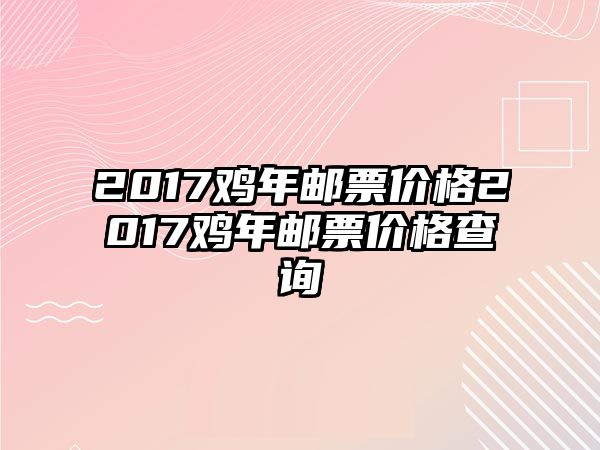 2017鸡年邮票价格2017鸡年邮票价格查询